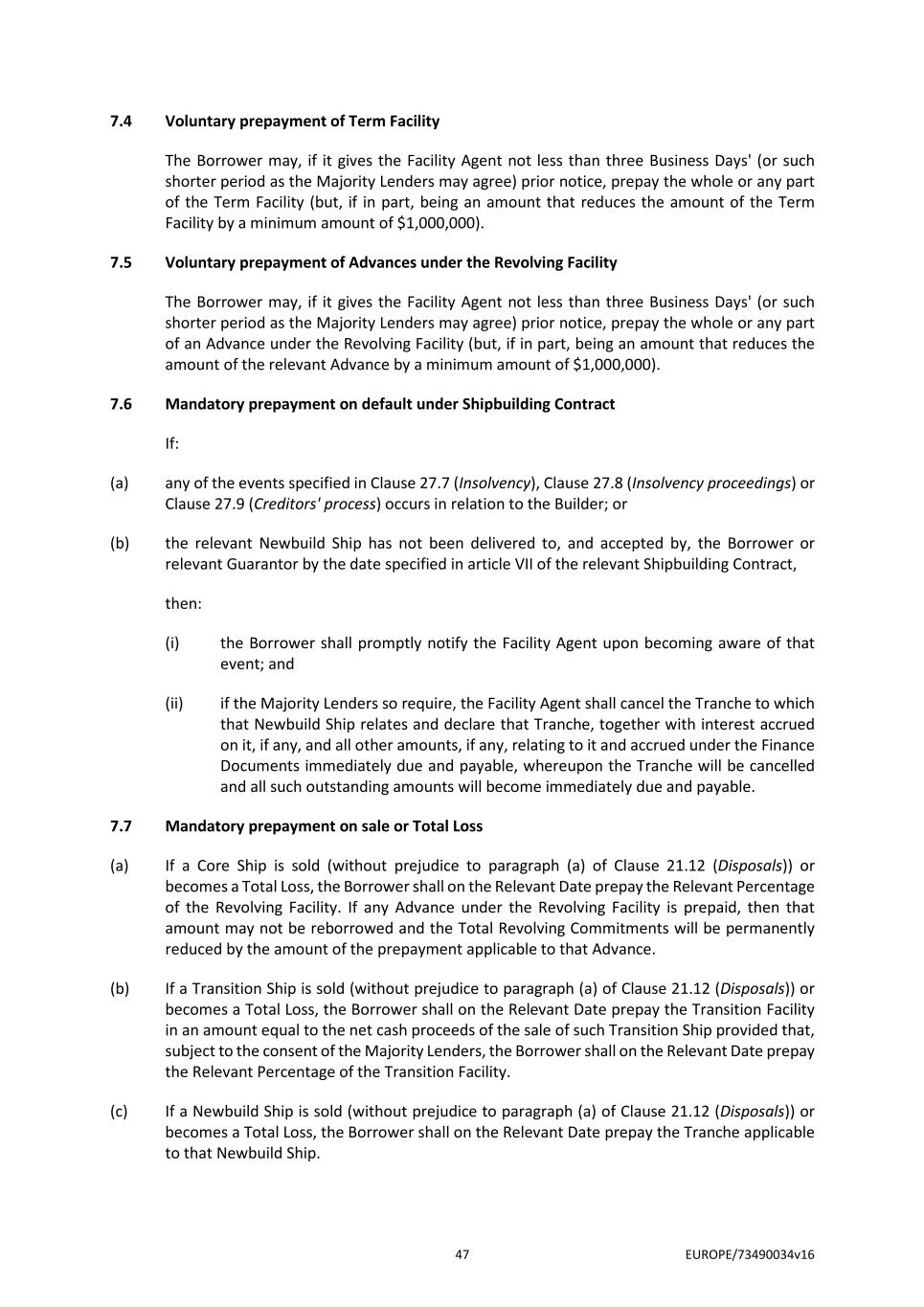 7.4 Voluntary prepayment of Term Facility

The Borrower may, if it gives the Facility Agent not less than three Business Days' (or such shorter period as the Majority Lenders may agree) prior notice, prepay the whole or any part of the Term Facility (but, if in part, being an amount that reduces the amount of the Term Facility by a minimum amount of \$1,000,000).

7.5 Voluntary prepayment of Advances under the Revolving Facility

The Borrower may, if it gives the Facility Agent not less than three Business Days' (or such shorter period as the Majority Lenders may agree) prior notice, prepay the whole or any part of an Advance under the Revolving Facility (but, if in part, being an amount that reduces the amount of the relevant Advance by a minimum amount of \$1,000,000).

7.6 Mandatory prepayment on default under Shipbuilding Contract

If:

(a) any of the events specified in Clause 27.7 (Insolvency), Clause 27.8 (Insolvency proceedings) or Clause 27.9 (Creditors' process) occurs in relation to the Builder; or

(b) the relevant Newbuild Ship has not been delivered to, and accepted by, the Borrower or relevant Guarantor by the date specified in article VII of the relevant Shipbuilding Contract,

then:

(i) the Borrower shall promptly notify the Facility Agent upon becoming aware of that event; and

(ii) if the Majority Lenders so require, the Facility Agent shall cancel the Tranche to which that Newbuild Ship relates and declare that Tranche, together with interest accrued on it, if any, and all other amounts, if any, relating to it and accrued under the Finance Documents immediately due and payable, whereupon the Tranche will be cancelled and all such outstanding amounts will become immediately due and payable.

7.7 Mandatory prepayment on sale or Total Loss

(a) If a Core Ship is sold (without prejudice to paragraph (a) of Clause 21.12 (Disposals)) or becomes a Total Loss, the Borrower shall on the Relevant Date prepay the Relevant Percentage of the Revolving Facility. If any Advance under the Revolving Facility is prepaid, then that amount may not be reborrowed and the Total Revolving Commitments will be permanently reduced by the amount of the prepayment applicable to that Advance.

(b) If a Transition Ship is sold (without prejudice to paragraph (a) of Clause 21.12 (Disposals)) or becomes a Total Loss, the Borrower shall on the Relevant Date prepay the Transition Facility in an amount equal to the net cash proceeds of the sale of such Transition Ship provided that, subject to the consent of the Majority Lenders, the Borrower shall on the Relevant Date prepay the Relevant Percentage of the Transition Facility.

(c) If a Newbuild Ship is sold (without prejudice to paragraph (a) of Clause 21.12 (Disposals)) or becomes a Total Loss, the Borrower shall on the Relevant Date prepay the Tranche applicable to that Newbuild Ship.

47 EUROPE/73490034v16